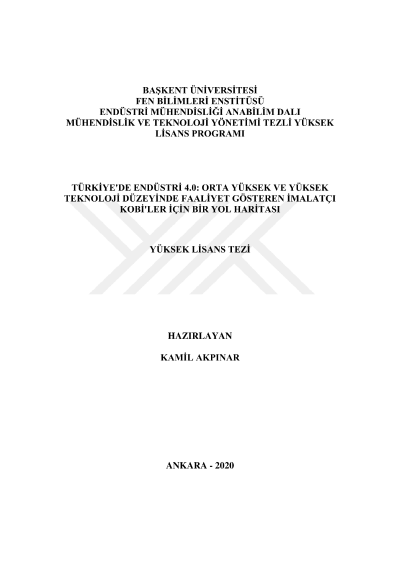 BAŞKENT ÜNİVERSİTESİ
FEN BİLİMLERİ ENSTİTÜSÜ
ENDÜSTRİ MÜHENDİSLİĞİ ANABİLİM DALI
MÜHENDİSLİK VE TEKNOLOJİ YÖNETİMİ TEZLİ YÜKSEK LİSANS PROGRAMI

TÜRKİYE'DE ENDÜSTRİ 4.0: ORTA YÜKSEK VE YÜKSEK TEKNOLOJİ DÜZEYİNDE FAALİYET GÖSTEREN İMALATÇI KOBİ'LER İÇİN BİR YOL HARİTASI

YÜKSEK LİSANS TEZİ

HAZIRLAYAN
KAMİL AKPINAR

ANKARA - 2020